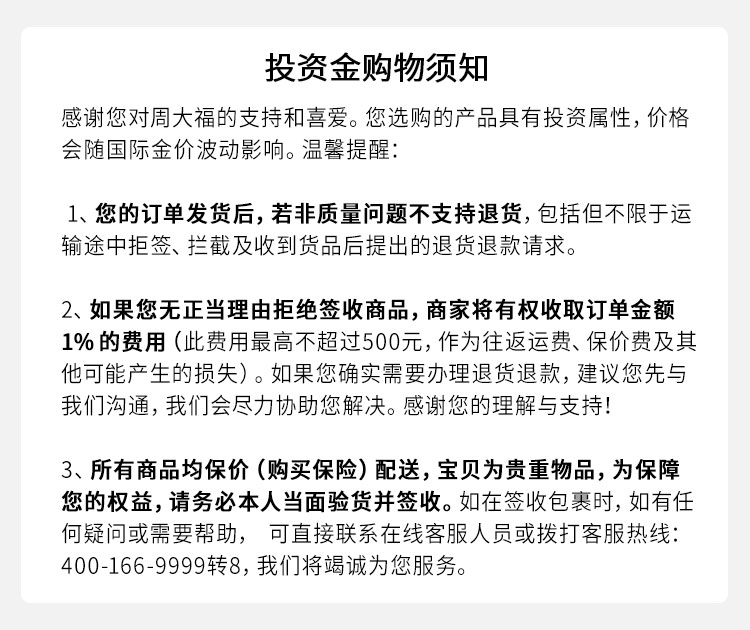 投资金购物须知

感谢您对周大福的支持和喜爱。您选购的产品具有投资属性，价格会随国际金价波动影响。温馨提醒：

1、您的订单发货后，若非质量问题不支持退货，包括但不限于运输途中拒签、拦截及收到货品后提出的退货退款请求。

2、如果您无正当理由拒绝签收商品，商家将有权收取订单金额1%的费用（此费用最高不超过500元，作为往返运费、保价费及其他可能产生的损失）。如果您确实需要办理退货退款，建议您先与我们沟通，我们会尽力协助您解决。感谢您的理解与支持！

3、所有商品均保价（购买保险）配送，宝贝为贵重物品，为保障您的权益，请务必本人当面验货并签收。如在签收包裹时，如有任何疑问或需要帮助， 可直接联系在线客服人员或拨打客服热线：400-166-9999转8，我们将竭诚为您服务。